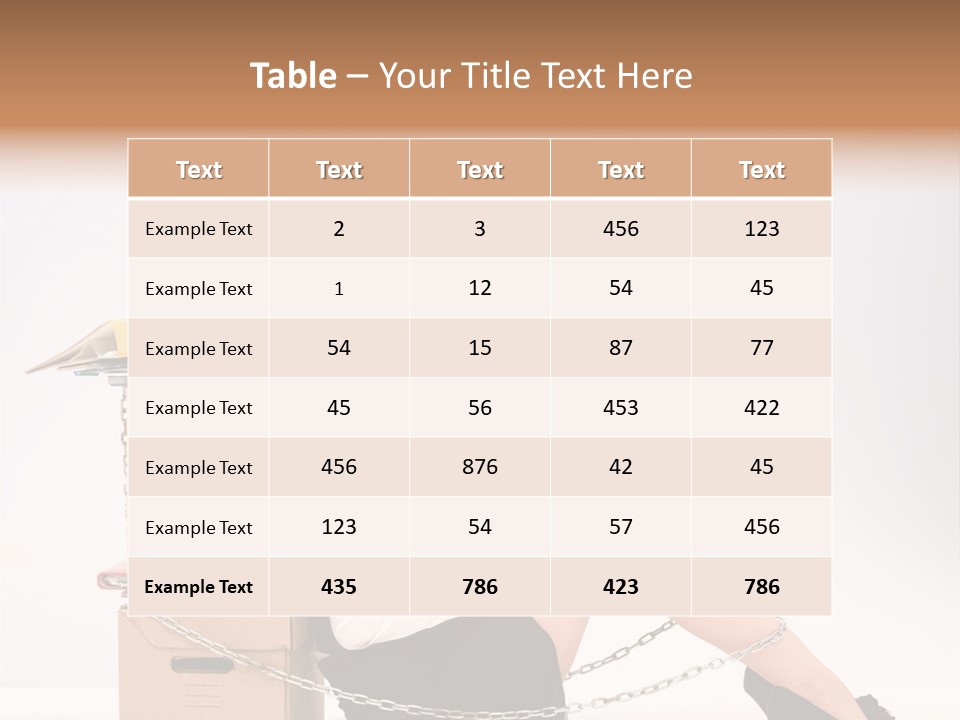 Table – Your Title Text Here

| Text | Text | Text | Text | Text |
|---|---|---|---|---|
| Example Text | 2 | 3 | 456 | 123 |
| Example Text | 1 | 12 | 54 | 45 |
| Example Text | 54 | 15 | 87 | 77 |
| Example Text | 45 | 56 | 453 | 422 |
| Example Text | 456 | 876 | 42 | 45 |
| Example Text | 123 | 54 | 57 | 456 |
| Example Text | 435 | 786 | 423 | 786 |